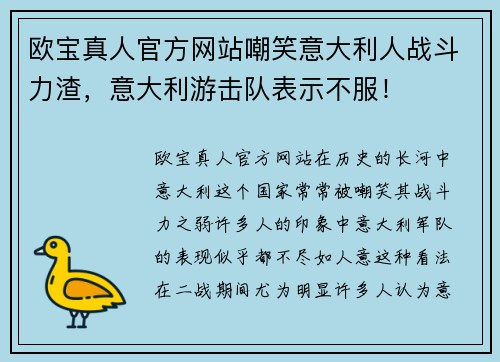 欧宝真人官方网站嘲笑意大利人战斗力渣，意大利游击队表示不服！

欧宝真人官方网站在历史的长河中意大利这个国家常常被嘲笑其战斗力之弱许多人的印象中意大利军队的表现似乎都不尽如人意这种看法在二战期间尤为明显许多人认为意